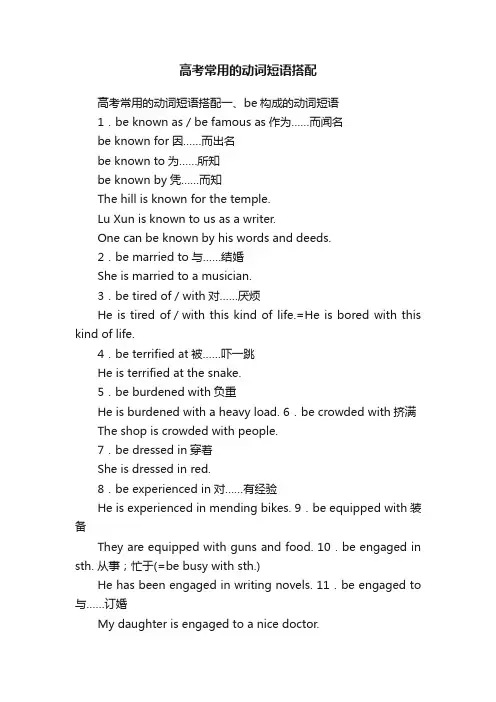 高考常用的动词短语搭配

高考常用的动词短语搭配一、be 构成的动词短语

1．be known as / be famous as 作为……而闻名

be known for 因……而出名

be known to 为……所知

be known by 凭……而知

The hill is known for the temple.

Lu Xun is known to us as a writer.

One can be known by his words and deeds.

2．be married to 与……结婚

She is married to a musician.

3．be tired of / with 对……厌烦

He is tired of / with this kind of life.=He is bored with this kind of life.

4．be terrified at 被……吓一跳

He is terrified at the snake.

5．be burdened with 负重

He is burdened with a heavy load. 6．be crowded with 挤满

The shop is crowded with people.

7．be dressed in 穿着

She is dressed in red.

8．be experienced in 对……有经验

He is experienced in mending bikes. 9．be equipped with 装备

They are equipped with guns and food. 10．be engaged in sth. 从事；忙于(=be busy with sth.)

He has been engaged in writing novels. 11．be engaged to 与……订婚

My daughter is engaged to a nice doctor.